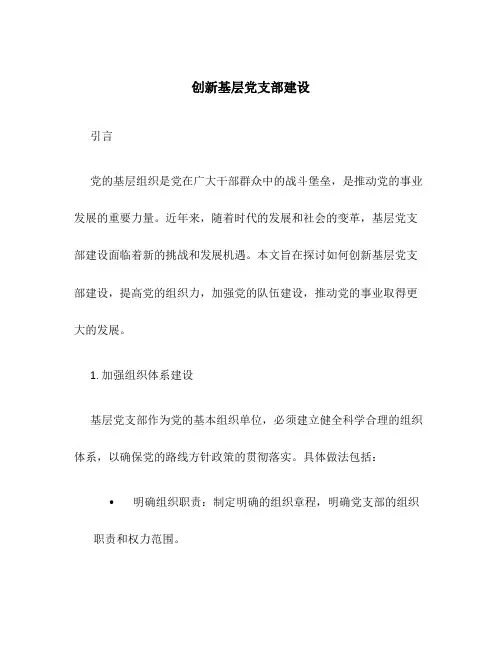 创新基层党支部建设

引言

党的基层组织是党在广大干部群众中的战斗堡垒，是推动党的事业发展的重要力量。近年来，随着时代的发展和社会的变革，基层党支部建设面临着新的挑战和发展机遇。本文旨在探讨如何创新基层党支部建设，提高党的组织力，加强党的队伍建设，推动党的事业取得更大的发展。

1. 加强组织体系建设

基层党支部作为党的基本组织单位，必须建立健全科学合理的组织体系，以确保党的路线方针政策的贯彻落实。具体做法包括：

• 明确组织职责：制定明确的组织章程，明确党支部的组织职责和权力范围。